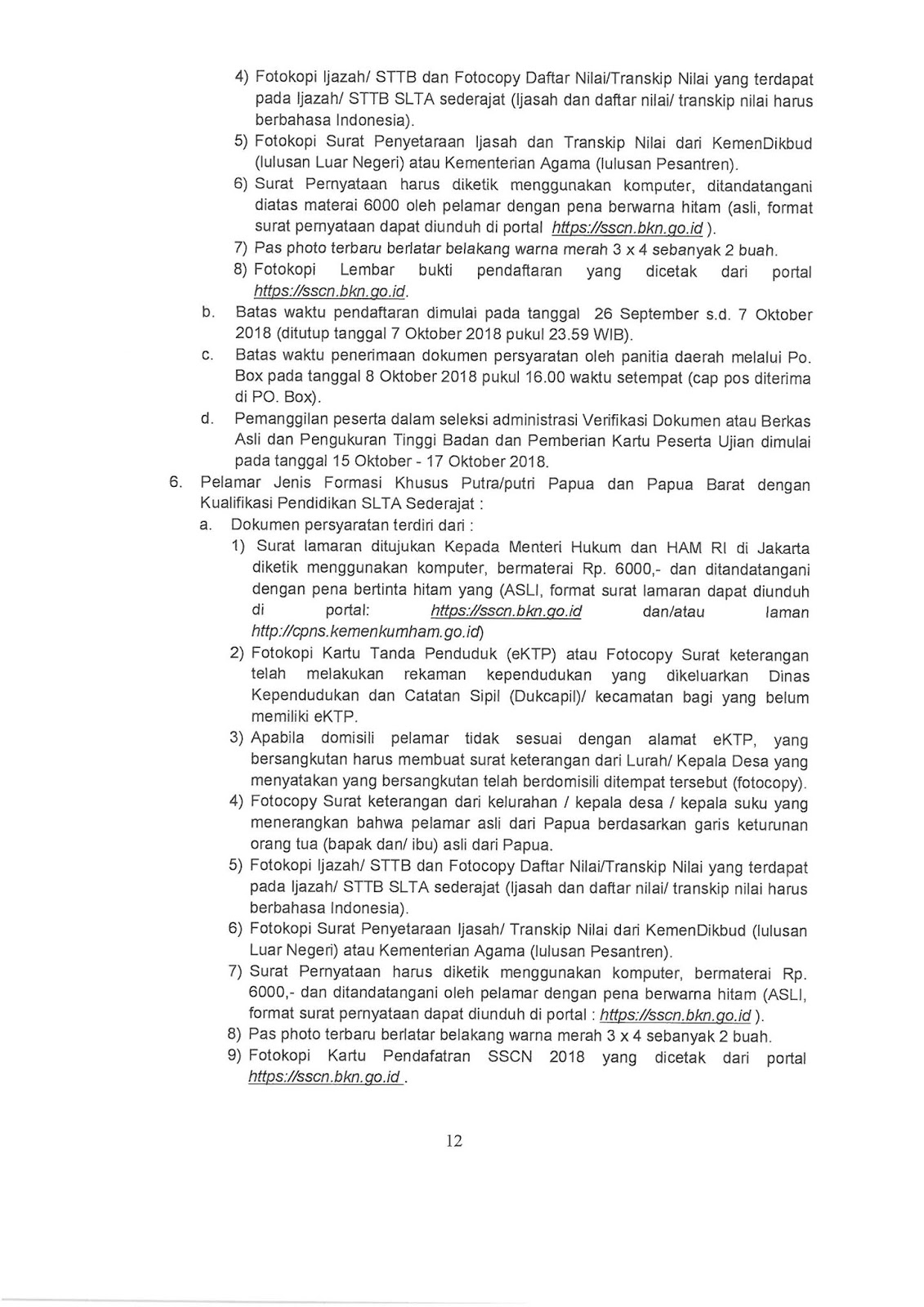 4) Fotokopi Ijazah/ STTB dan Fotocopy Daftar Nilai/Transkip Nilai yang terdapat pada Ijazah/ STTB SLTA sederajat (Ijasah dan daftar nilai/ transkip nilai harus berbahasa Indonesia).
5) Fotokopi Surat Penyetaraan Ijasah dan Transkip Nilai dari KemenDikbud (lulusan Luar Negeri) atau Kementerian Agama (lulusan Pesantren).
6) Surat Pernyataan harus diketik menggunakan komputer, ditandatangani diatas materai 6000 oleh pelamar dengan pena berwarna hitam (asli, format surat pernyataan dapat diunduh di portal https://sscn.bkn.go.id ).
7) Pas photo terbaru berlatar belakang warna merah 3 x 4 sebanyak 2 buah.
8) Fotokopi Lembar bukti pendaftaran yang dicetak dari portal https://sscn.bkn.go.id.
b. Batas waktu pendaftaran dimulai pada tanggal 26 September s.d. 7 Oktober 2018 (ditutup tanggal 7 Oktober 2018 pukul 23.59 WIB).
c. Batas waktu penerimaan dokumen persyaratan oleh panitia daerah melalui Po. Box pada tanggal 8 Oktober 2018 pukul 16.00 waktu setempat (cap pos diterima di PO. Box).
d. Pemanggilan peserta dalam seleksi administrasi Verifikasi Dokumen atau Berkas Asli dan Pengukuran Tinggi Badan dan Pemberian Kartu Peserta Ujian dimulai pada tanggal 15 Oktober - 17 Oktober 2018.
6. Pelamar Jenis Formasi Khusus Putra/putri Papua dan Papua Barat dengan Kualifikasi Pendidikan SLTA Sederajat :
a. Dokumen persyaratan terdiri dari :
1) Surat lamaran ditujukan Kepada Menteri Hukum dan HAM RI di Jakarta diketik menggunakan komputer, bermaterai Rp. 6000,- dan ditandatangani dengan pena bertinta hitam yang (ASLI, format surat lamaran dapat diunduh di portal: https://sscn.bkn.go.id dan/atau laman http://cpns.kemenkumham.go.id)
2) Fotokopi Kartu Tanda Penduduk (eKTP) atau Fotocopy Surat keterangan telah melakukan rekaman kependudukan yang dikeluarkan Dinas Kependudukan dan Catatan Sipil (Dukcapil)/ kecamatan bagi yang belum memiliki eKTP.
3) Apabila domisili pelamar tidak sesuai dengan alamat eKTP, yang bersangkutan harus membuat surat keterangan dari Lurah/ Kepala Desa yang menyatakan yang bersangkutan telah berdomisili ditempat tersebut (fotocopy).
4) Fotocopy Surat keterangan dari kelurahan / kepala desa / kepala suku yang menerangkan bahwa pelamar asli dari Papua berdasarkan garis keturunan orang tua (bapak dan/ ibu) asli dari Papua.
5) Fotokopi Ijazah/ STTB dan Fotocopy Daftar Nilai/Transkip Nilai yang terdapat pada Ijazah/ STTB SLTA sederajat (Ijasah dan daftar nilai/ transkip nilai harus berbahasa Indonesia).
6) Fotokopi Surat Penyetaraan Ijasah/ Transkip Nilai dari KemenDikbud (lulusan Luar Negeri) atau Kementerian Agama (lulusan Pesantren).
7) Surat Pernyataan harus diketik menggunakan komputer, bermaterai Rp. 6000,- dan ditandatangani oleh pelamar dengan pena berwarna hitam (ASLI, format surat pernyataan dapat diunduh di portal : https://sscn.bkn.go.id ).
8) Pas photo terbaru berlatar belakang warna merah 3 x 4 sebanyak 2 buah.
9) Fotokopi Kartu Pendafatran SSCN 2018 yang dicetak dari portal https://sscn.bkn.go.id .

12